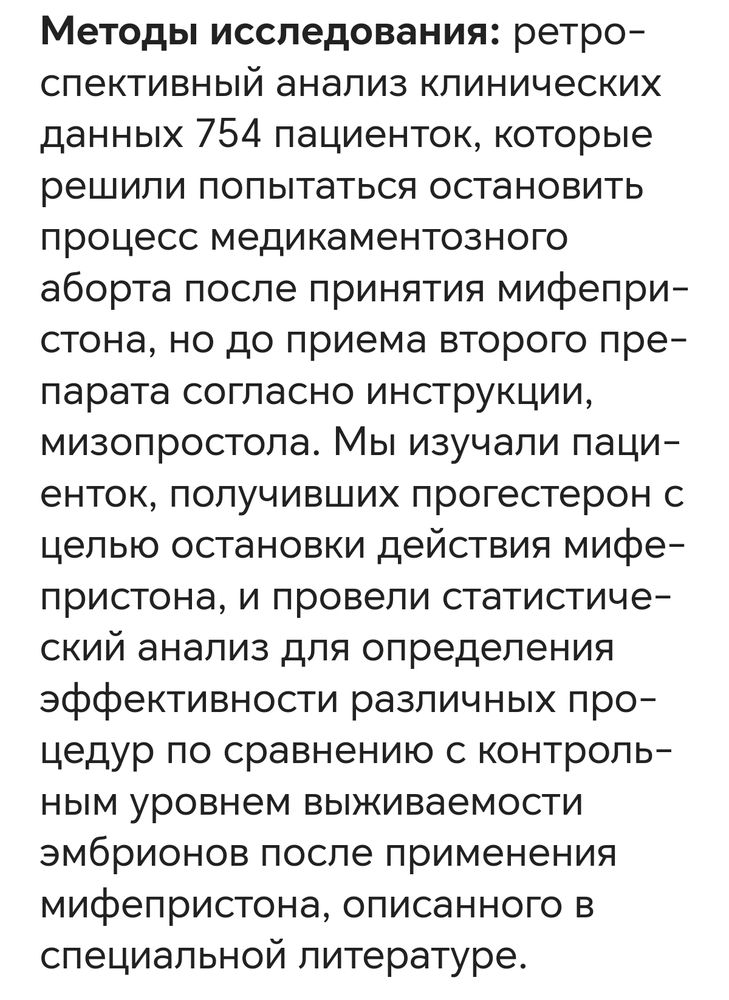 Методы исследования: ретроспективный анализ клинических данных 754 пациенток, которые решили попытаться остановить процесс медикаментозного аборта после принятия мифепристона, но до приема второго препарата согласно инструкции, мизопростола. Мы изучали пациенток, получивших прогестерон с целью остановки действия мифепристона, и провели статистический анализ для определения эффективности различных процедур по сравнению с контрольным уровнем выживаемости эмбрионов после применения мифепристона, описанного в специальной литературе.